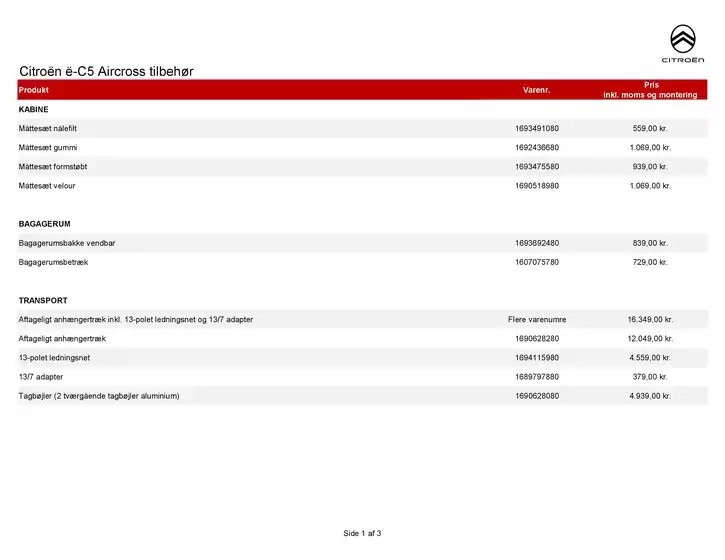 CITROËN

Citroën ë-C5 Aircross tilbehør

| Produkt | Varenr. | Pris inkl. moms og montering |
|---|---|---|
| KABINE | | |
| Måttesæt nålefilt | 1693491080 | 559,00 kr. |
| Måttesæt gummi | 1692436680 | 1.069,00 kr. |
| Måttesæt formstøbt | 1693475580 | 939,00 kr. |
| Måttesæt velour | 1690518980 | 1.069,00 kr. |
| BAGAGERUM | | |
| Bagagerumsbakke vendbar | 1693692480 | 839,00 kr. |
| Bagagerumsbetræk | 1607075780 | 729,00 kr. |
| TRANSPORT | | |
| Aftageligt anhængertræk inkl. 13-polet ledningsnet og 13/7 adapter | Flere varenumre | 16.349,00 kr. |
| Aftageligt anhængertræk | 1690628280 | 12.049,00 kr. |
| 13-polet ledningsnet | 1694115980 | 4.559,00 kr. |
| 13/7 adapter | 1689797880 | 379,00 kr. |
| Tagbøjler (2 tværgående tagbøjler aluminium) | 1690628080 | 4.939,00 kr. |

Side 1 af 3